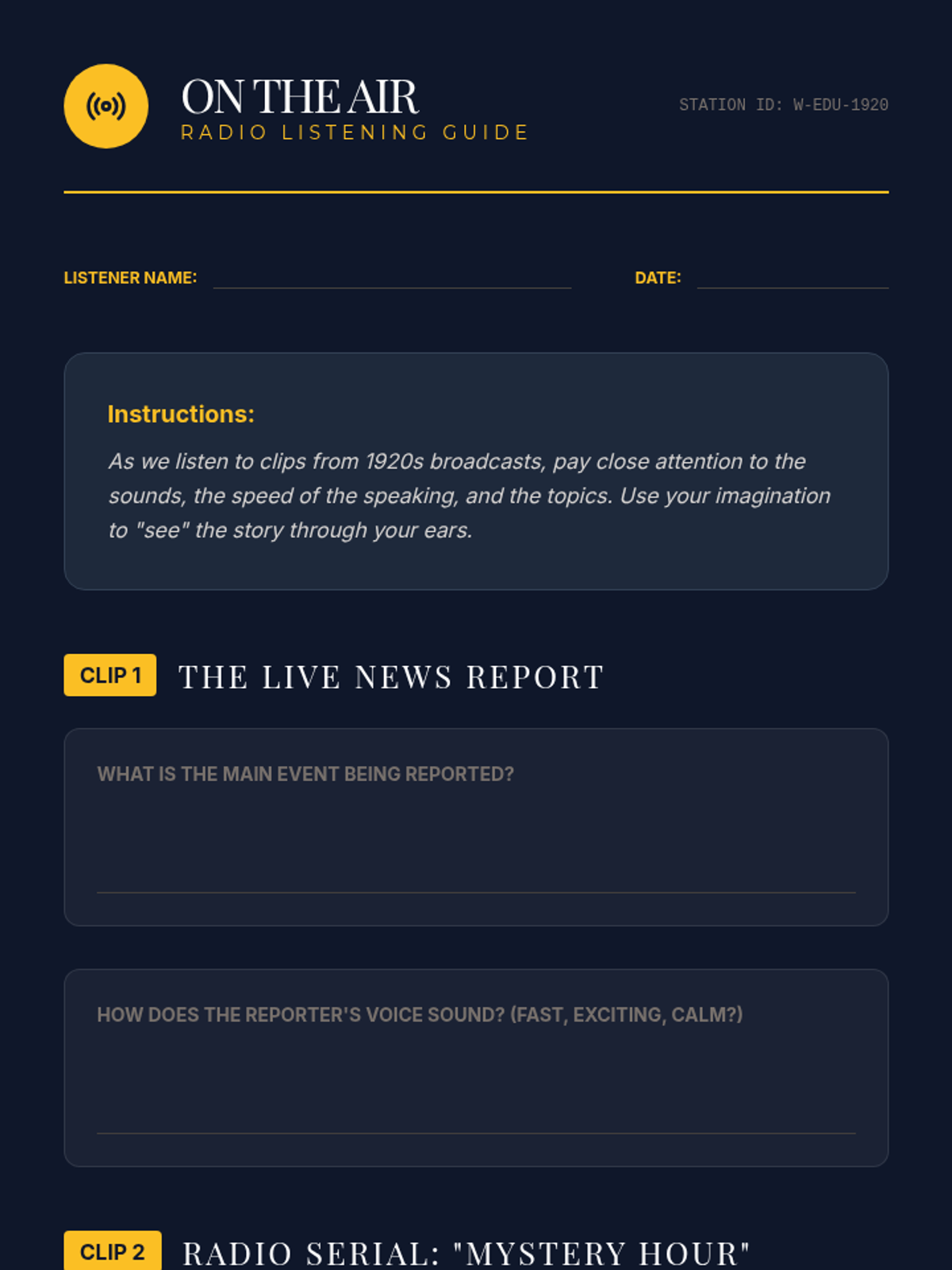 ON THE AIR
RADIO LISTENING GUIDE

STATION ID: W-EDU-1920

LISTENER NAME: ____ DATE: ____

Instructions:

As we listen to clips from 1920s broadcasts, pay close attention to the sounds, the speed of the speaking, and the topics. Use your imagination to "see" the story through your ears.

CLIP 1 THE LIVE NEWS REPORT

WHAT IS THE MAIN EVENT BEING REPORTED?

____

HOW DOES THE REPORTER'S VOICE SOUND? (FAST, EXCITING, CALM?)

____

CLIP 2 RADIO SERIAL: "MYSTERY HOUR"